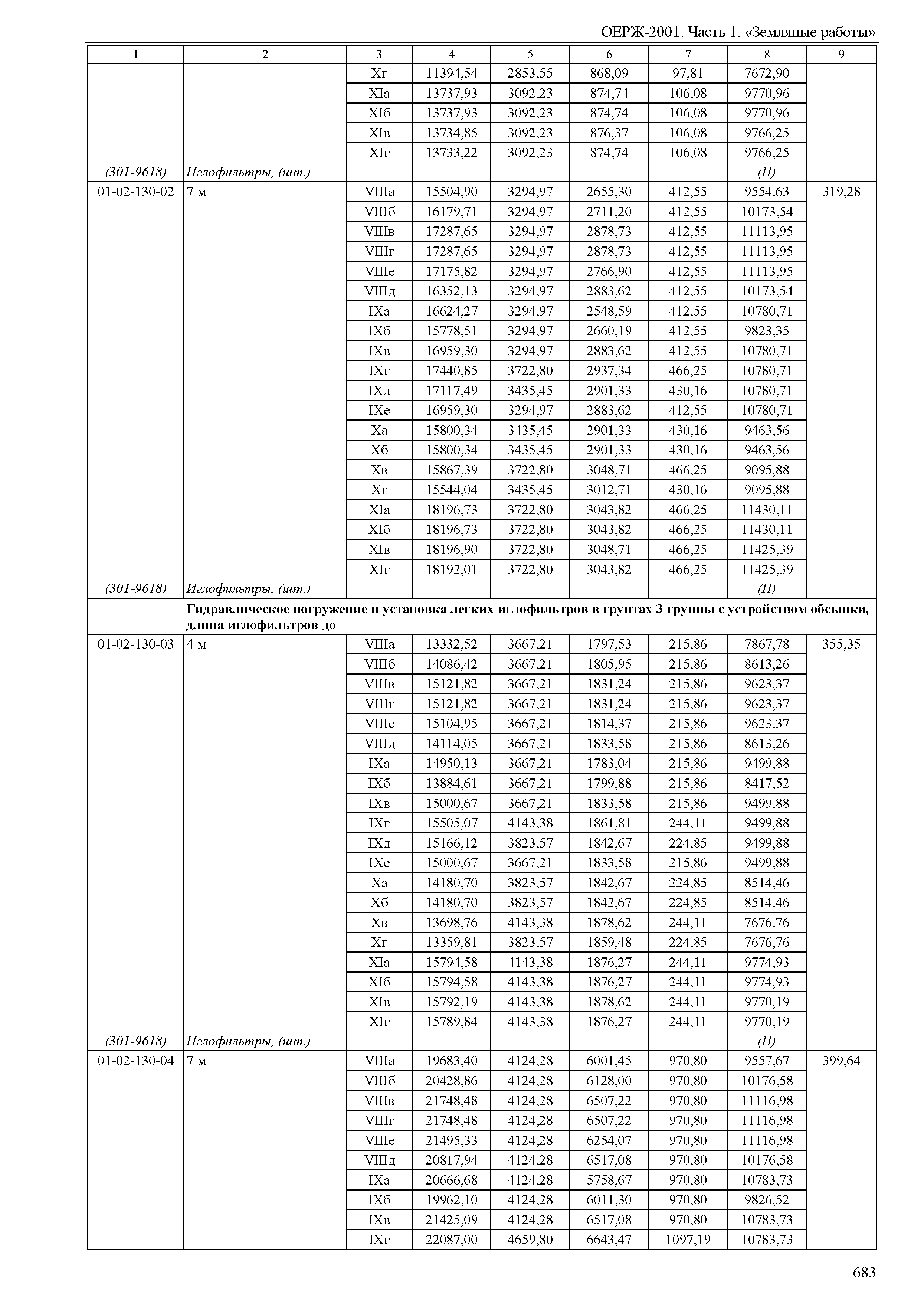 ОЕРЖ-2001. Часть 1. «Земляные работы»

| 1 | 2 | 3 | 4 | 5 | 6 | 7 | 8 | 9 |
|---|---|---|---|---|---|---|---|---|
| | | Xг | 11394,54 | 2853,55 | 868,09 | 97,81 | 7672,90 | |
| | | XIа | 13737,93 | 3092,23 | 874,74 | 106,08 | 9770,96 | |
| | | XIб | 13737,93 | 3092,23 | 874,74 | 106,08 | 9770,96 | |
| | | XIв | 13734,85 | 3092,23 | 876,37 | 106,08 | 9766,25 | |
| | | XIг | 13733,22 | 3092,23 | 874,74 | 106,08 | 9766,25 | |
| (301-9618) | Иглофильтры, (шт.) | | | | | | (П) | |
| 01-02-130-02 | 7 м | VIIIа | 15504,90 | 3294,97 | 2655,30 | 412,55 | 9554,63 | 319,28 |
| | | VIIIб | 16179,71 | 3294,97 | 2711,20 | 412,55 | 10173,54 | |
| | | VIIIв | 17287,65 | 3294,97 | 2878,73 | 412,55 | 11113,95 | |
| | | VIIIг | 17287,65 | 3294,97 | 2878,73 | 412,55 | 11113,95 | |
| | | VIIIе | 17175,82 | 3294,97 | 2766,90 | 412,55 | 11113,95 | |
| | | VIIIд | 16352,13 | 3294,97 | 2883,62 | 412,55 | 10173,54 | |
| | | IXа | 16624,27 | 3294,97 | 2548,59 | 412,55 | 10780,71 | |
| | | IXб | 15778,51 | 3294,97 | 2660,19 | 412,55 | 9823,35 | |
| | | IXв | 16959,30 | 3294,97 | 2883,62 | 412,55 | 10780,71 | |
| | | IXг | 17440,85 | 3722,80 | 2937,34 | 466,25 | 10780,71 | |
| | | IXд | 17117,49 | 3435,45 | 2901,33 | 430,16 | 10780,71 | |
| | | IXе | 16959,30 | 3294,97 | 2883,62 | 412,55 | 10780,71 | |
| | | Xа | 15800,34 | 3435,45 | 2901,33 | 430,16 | 9463,56 | |
| | | Xб | 15800,34 | 3435,45 | 2901,33 | 430,16 | 9463,56 | |
| | | Xв | 15867,39 | 3722,80 | 3048,71 | 466,25 | 9095,88 | |
| | | Xг | 15544,04 | 3435,45 | 3012,71 | 430,16 | 9095,88 | |
| | | XIа | 18196,73 | 3722,80 | 3043,82 | 466,25 | 11430,11 | |
| | | XIб | 18196,73 | 3722,80 | 3043,82 | 466,25 | 11430,11 | |
| | | XIв | 18196,90 | 3722,80 | 3048,71 | 466,25 | 11425,39 | |
| | | XIг | 18192,01 | 3722,80 | 3043,82 | 466,25 | 11425,39 | |
| (301-9618) | Иглофильтры, (шт.) | | | | | | (П) | |
| | Гидравлическое погружение и установка легких иглофильтров в грунтах 3 группы с устройством обсыпки, длина иглофильтров до | | | | | | | |
| 01-02-130-03 | 4 м | VIIIа | 13332,52 | 3667,21 | 1797,53 | 215,86 | 7867,78 | 355,35 |
| | | VIIIб | 14086,42 | 3667,21 | 1805,95 | 215,86 | 8613,26 | |
| | | VIIIв | 15121,82 | 3667,21 | 1831,24 | 215,86 | 9623,37 | |
| | | VIIIг | 15121,82 | 3667,21 | 1831,24 | 215,86 | 9623,37 | |
| | | VIIIе | 15104,95 | 3667,21 | 1814,37 | 215,86 | 9623,37 | |
| | | VIIIд | 14114,05 | 3667,21 | 1833,58 | 215,86 | 8613,26 | |
| | | IXа | 14950,13 | 3667,21 | 1783,04 | 215,86 | 9499,88 | |
| | | IXб | 13884,61 | 3667,21 | 1799,88 | 215,86 | 8417,52 | |
| | | IXв | 15000,67 | 3667,21 | 1833,58 | 215,86 | 9499,88 | |
| | | IXг | 15505,07 | 4143,38 | 1861,81 | 244,11 | 9499,88 | |
| | | IXд | 15166,12 | 3823,57 | 1842,67 | 224,85 | 9499,88 | |
| | | IXе | 15000,67 | 3667,21 | 1833,58 | 215,86 | 9499,88 | |
| | | Xа | 14180,70 | 3823,57 | 1842,67 | 224,85 | 8514,46 | |
| | | Xб | 14180,70 | 3823,57 | 1842,67 | 224,85 | 8514,46 | |
| | | Xв | 13698,76 | 4143,38 | 1878,62 | 244,11 | 7676,76 | |
| | | Xг | 13359,81 | 3823,57 | 1859,48 | 224,85 | 7676,76 | |
| | | XIа | 15794,58 | 4143,38 | 1876,27 | 244,11 | 9774,93 | |
| | | XIб | 15794,58 | 4143,38 | 1876,27 | 244,11 | 9774,93 | |
| | | XIв | 15792,19 | 4143,38 | 1878,62 | 244,11 | 9770,19 | |
| | | XIг | 15789,84 | 4143,38 | 1876,27 | 244,11 | 9770,19 | |
| (301-9618) | Иглофильтры, (шт.) | | | | | | (П) | |
| 01-02-130-04 | 7 м | VIIIа | 19683,40 | 4124,28 | 6001,45 | 970,80 | 9557,67 | 399,64 |
| | | VIIIб | 20428,86 | 4124,28 | 6128,00 | 970,80 | 10176,58 | |
| | | VIIIв | 21748,48 | 4124,28 | 6507,22 | 970,80 | 11116,98 | |
| | | VIIIг | 21748,48 | 4124,28 | 6507,22 | 970,80 | 11116,98 | |
| | | VIIIе | 21495,33 | 4124,28 | 6254,07 | 970,80 | 11116,98 | |
| | | VIIIд | 20817,94 | 4124,28 | 6517,08 | 970,80 | 10176,58 | |
| | | IXа | 20666,68 | 4124,28 | 5758,67 | 970,80 | 10783,73 | |
| | | IXб | 19962,10 | 4124,28 | 6011,30 | 970,80 | 9826,52 | |
| | | IXв | 21425,09 | 4124,28 | 6517,08 | 970,80 | 10783,73 | |
| | | IXг | 22087,00 | 4659,80 | 6643,47 | 1097,19 | 10783,73 | |

683